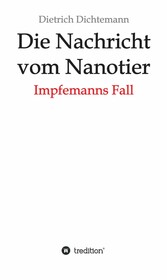 Dietrich Dichtemann

Die Nachricht vom Nanotier

Impfemanns Fall

tredition